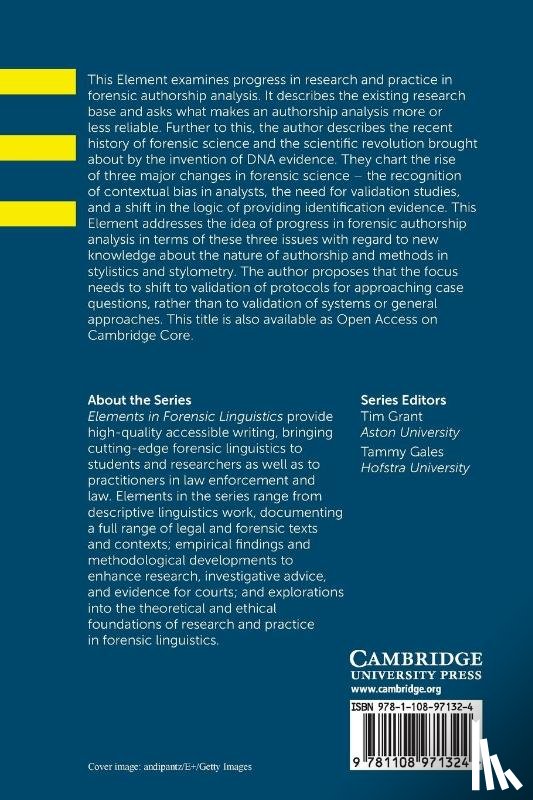 This Element examines progress in research and practice in forensic authorship analysis. It describes the existing research base and asks what makes an authorship analysis more or less reliable. Further to this, the author describes the recent history of forensic science and the scientific revolution brought about by the invention of DNA evidence. They chart the rise of three major changes in forensic science – the recognition of contextual bias in analysts, the need for validation studies, and a shift in the logic of providing identification evidence. This Element addresses the idea of progress in forensic authorship analysis in terms of these three issues with regard to new knowledge about the nature of authorship and methods in stylistics and stylometry. The author proposes that the focus needs to shift to validation of protocols for approaching case questions, rather than to validation of systems or general approaches. This title is also available as Open Access on Cambridge Core.

About the Series
Elements in Forensic Linguistics provide high-quality accessible writing, bringing cutting-edge forensic linguistics to students and researchers as well as to practitioners in law enforcement and law. Elements in the series range from descriptive linguistics work, documenting a full range of legal and forensic texts and contexts; empirical findings and methodological developments to enhance research, investigative advice, and evidence for courts; and explorations into the theoretical and ethical foundations of research and practice in forensic linguistics.

Series Editors
Tim Grant
Aston University
Tammy Gales
Hofstra University

CAMBRIDGE
UNIVERSITY PRESS
www.cambridge.org

ISBN 978-1-108-97132-4

9 781108 971324

Cover image: andipantz/E+/Getty Images